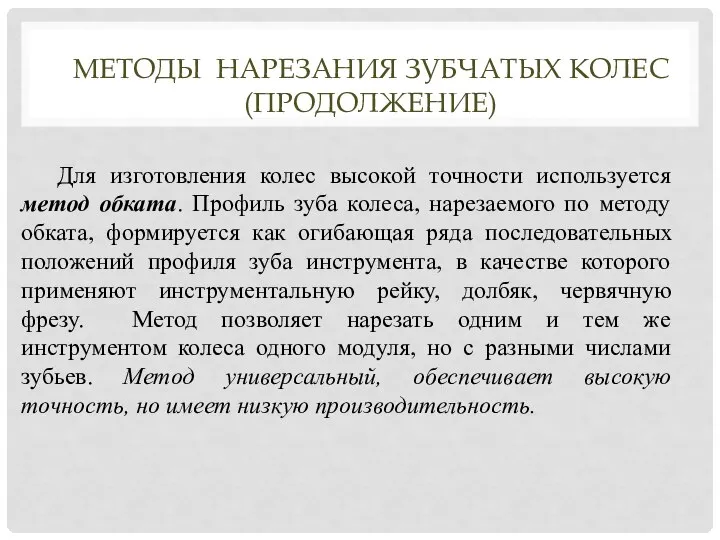 МЕТОДЫ НАРЕЗАНИЯ ЗУБЧАТЫХ КОЛЕС (ПРОДОЛЖЕНИЕ)

Для изготовления колес высокой точности используется метод обката. Профиль зуба колеса, нарезаемого по методу обката, формируется как огибающая ряда последовательных положений профиля зуба инструмента, в качестве которого применяют инструментальную рейку, долбяк, червячную фрезу. Метод позволяет нарезать одним и тем же инструментом колеса одного модуля, но с разными числами зубьев. Метод универсальный, обеспечивает высокую точность, но имеет низкую производительность.